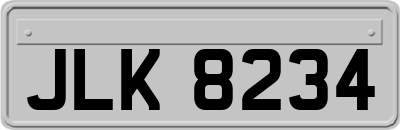 JLK 8234